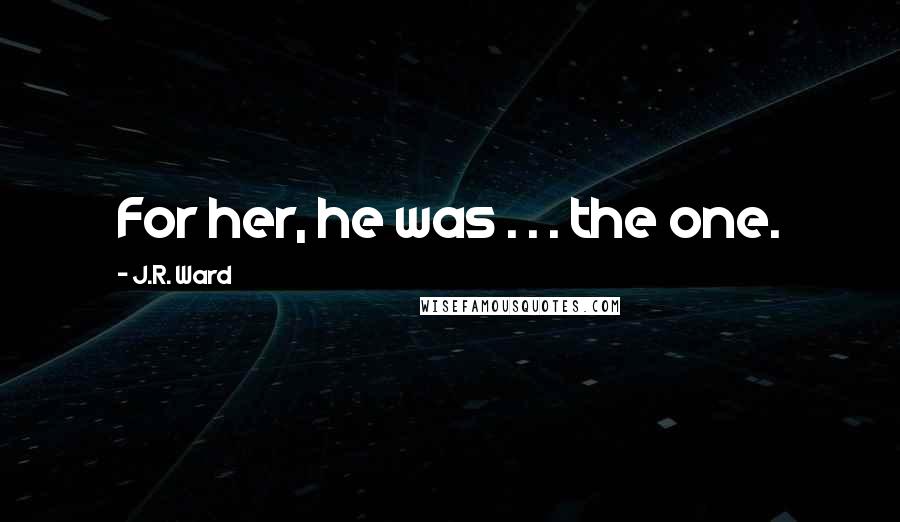 For her, he was . . . the one.

- J.R. Ward

WISEFAMOUSQUOTES.COM